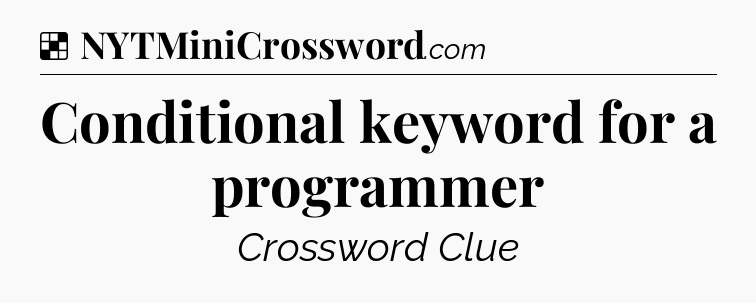 NYTMiniCrossword.com

Conditional keyword for a programmer

Crossword Clue